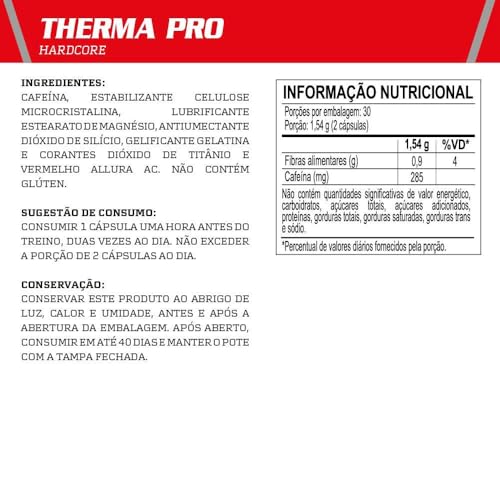 THERMA PRO
HARDCORE

INGREDIENTES:
CAFEÍNA, ESTABILIZANTE CELULOSE MICROCRISTALINA, LUBRIFICANTE ESTEARATO DE MAGNÉSIO, ANTIUMECTANTE DIÓXIDO DE SILÍCIO, GELIFICANTE GELATINA E CORANTES DIÓXIDO DE TITÂNIO E VERMELHO ALLURA AC. NÃO CONTÉM GLÚTEN.

SUGESTÃO DE CONSUMO:
CONSUMIR 1 CÁPSULA UMA HORA ANTES DO TREINO, DUAS VEZES AO DIA. NÃO EXCEDER A PORÇÃO DE 2 CÁPSULAS AO DIA.

CONSERVAÇÃO:
CONSERVAR ESTE PRODUTO AO ABRIGO DE LUZ, CALOR E UMIDADE, ANTES E APÓS A ABERTURA DA EMBALAGEM. APÓS ABERTO, CONSUMIR EM ATÉ 40 DIAS E MANTER O POTE COM A TAMPA FECHADA.

INFORMAÇÃO NUTRICIONAL
Porções por embalagem: 30
Porção: 1,54 g (2 cápsulas)

| | 1,54 g | %VD* |
|---|---|---|
| Fibras alimentares (g) | 0,9 | 4 |
| Cafeína (mg) | 285 | |

Não contém quantidades significativas de valor energético, carboidratos, açúcares totais, açúcares adicionados, proteínas, gorduras totais, gorduras saturadas, gorduras trans e sódio.

*Percentual de valores diários fornecidos pela porção.